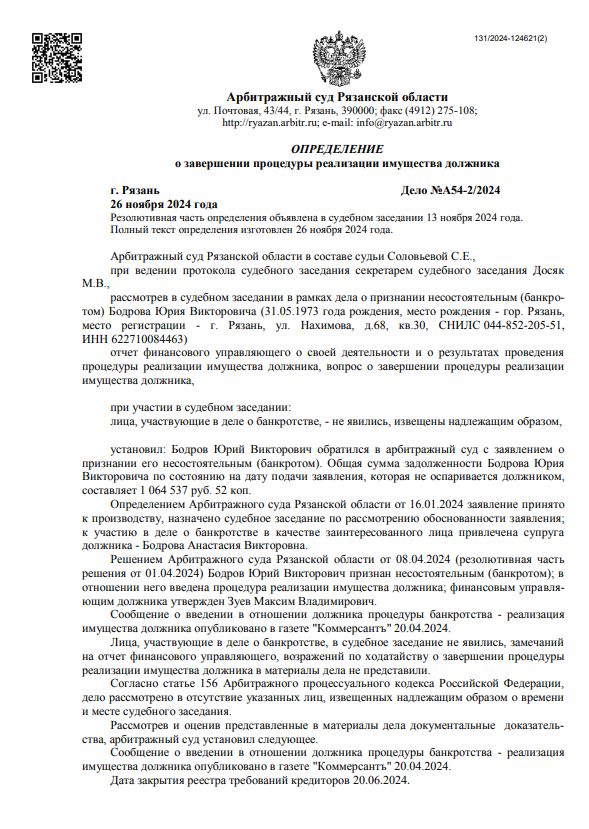 131/2024-124621(2)

Арбитражный суд Рязанской области
ул. Почтовая, 43/44, г. Рязань, 390000; факс (4912) 275-108;
http://ryazan.arbitr.ru; e-mail: info@ryazan.arbitr.ru

ОПРЕДЕЛЕНИЕ
о завершении процедуры реализации имущества должника

г. Рязань
Дело №А54-2/2024
26 ноября 2024 года
Резолютивная часть определения объявлена в судебном заседании 13 ноября 2024 года.
Полный текст определения изготовлен 26 ноября 2024 года.

Арбитражный суд Рязанской области в составе судьи Соловьевой С.Е.,
при ведении протокола судебного заседания секретарем судебного заседания Досяк М.В.,
рассмотрев в судебном заседании в рамках дела о признании несостоятельным (банкротом) Бодрова Юрия Викторовича (31.05.1973 года рождения, место рождения - гор. Рязань, место регистрации - г. Рязань, ул. Нахимова, д.68, кв.30, СНИЛС 044-852-205-51, ИНН 622710084463)
отчет финансового управляющего о своей деятельности и о результатах проведения процедуры реализации имущества должника, вопрос о завершении процедуры реализации имущества должника,

при участии в судебном заседании:
лица, участвующие в деле о банкротстве, - не явились, извещены надлежащим образом,

установил: Бодров Юрий Викторович обратился в арбитражный суд с заявлением о признании его несостоятельным (банкротом). Общая сумма задолженности Бодрова Юрия Викторовича по состоянию на дату подачи заявления, которая не оспаривается должником, составляет 1 064 537 руб. 52 коп.
Определением Арбитражного суда Рязанской области от 16.01.2024 заявление принято к производству, назначено судебное заседание по рассмотрению обоснованности заявления; к участию в деле о банкротстве в качестве заинтересованного лица привлечена супруга должника - Бодрова Анастасия Викторовна.
Решением Арбитражного суда Рязанской области от 08.04.2024 (резолютивная часть решения от 01.04.2024) Бодров Юрий Викторович признан несостоятельным (банкротом); в отношении него введена процедура реализации имущества должника; финансовым управляющим должника утвержден Зуев Максим Владимирович.
Сообщение о введении в отношении должника процедуры банкротства - реализация имущества должника опубликовано в газете "Коммерсантъ" 20.04.2024.
Лица, участвующие в деле о банкротстве, в судебное заседание не явились, замечаний на отчет финансового управляющего, возражений по ходатайству о завершении процедуры реализации имущества должника в материалы дела не представили.
Согласно статье 156 Арбитражного процессуального кодекса Российской Федерации, дело рассмотрено в отсутствие указанных лиц, извещенных надлежащим образом о времени и месте судебного заседания.
Рассмотрев и оценив представленные в материалы дела документальные доказательства, арбитражный суд установил следующее.
Сообщение о введении в отношении должника процедуры банкротства - реализация имущества должника опубликовано в газете "Коммерсантъ" 20.04.2024.
Дата закрытия реестра требований кредиторов 20.06.2024.